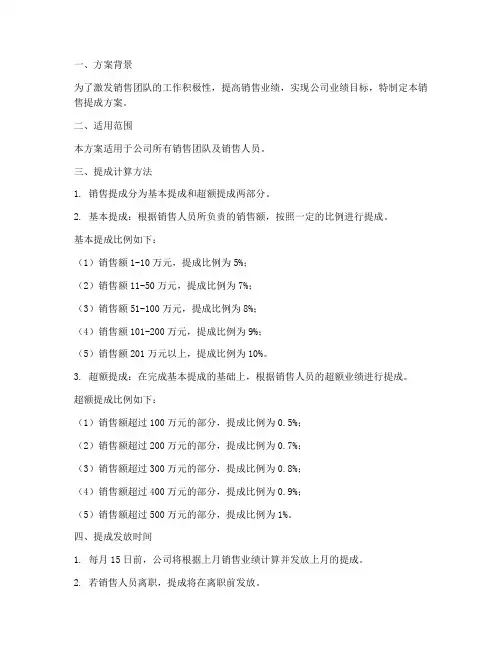 一、方案背景

为了激发销售团队的工作积极性，提高销售业绩，实现公司业绩目标，特制定本销售提成方案。

二、适用范围

本方案适用于公司所有销售团队及销售人员。

三、提成计算方法

1. 销售提成分为基本提成和超额提成两部分。

2. 基本提成：根据销售人员所负责的销售额，按照一定的比例进行提成。

基本提成比例如下：

（1）销售额 1-10 万元，提成比例为 5%；

（2）销售额 11-50 万元，提成比例为 7%；

（3）销售额 51-100 万元，提成比例为 8%；

（4）销售额 101-200 万元，提成比例为 9%；

（5）销售额 201 万元以上，提成比例为 10%。

3. 超额提成：在完成基本提成的基础上，根据销售人员的超额业绩进行提成。

超额提成比例如下：

（1）销售额超过 100 万元的部分，提成比例为 0.5%；

（2）销售额超过 200 万元的部分，提成比例为 0.7%；

（3）销售额超过 300 万元的部分，提成比例为 0.8%；

（4）销售额超过 400 万元的部分，提成比例为 0.9%；

（5）销售额超过 500 万元的部分，提成比例为 1%。

四、提成发放时间

1. 每月 15 日前，公司将根据上月销售业绩计算并发放上月的提成。

2. 若销售人员离职，提成将在离职前发放。